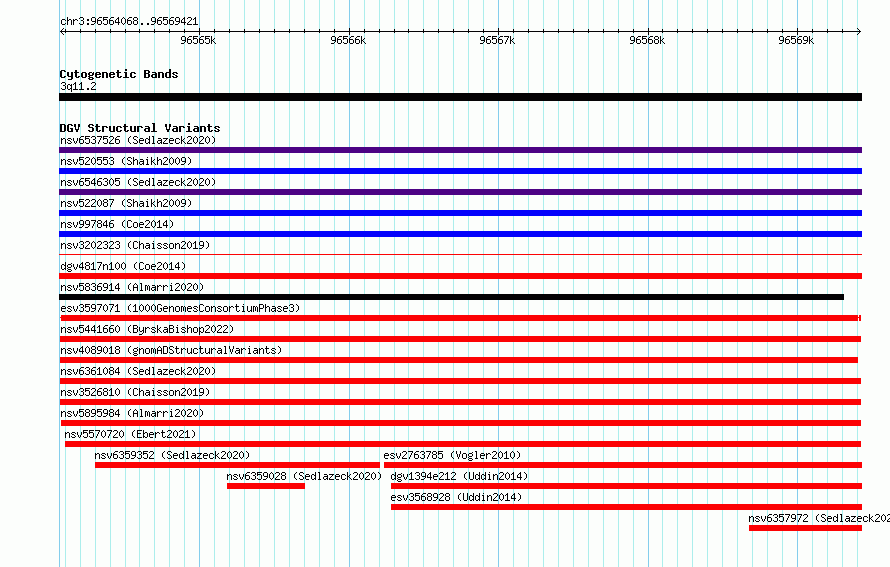 chr3:96564068..96569421

96565k 96566k 96567k 96568k 96569k

Cytogenetic Bands
3q11.2

DGV Structural Variants
nsv6537526 (Sedlazeck2020)
nsv520553 (Shaikh2009)
nsv6546305 (Sedlazeck2020)
nsv522087 (Shaikh2009)
nsv997846 (Coe2014)
nsv3202323 (Chaisson2019)
dgv4817n100 (Coe2014)
nsv5836914 (Almarri2020)
esv3597071 (1000GenomesConsortiumPhase3)
nsv5441660 (ByrskaBishop2022)
nsv4089018 (gnomADStructuralVariants)
nsv6361084 (Sedlazeck2020)
nsv3526810 (Chaisson2019)
nsv5895984 (Almarri2020)
nsv5570720 (Ebert2021)
nsv6359352 (Sedlazeck2020)
esv2763785 (Vogler2010)
nsv6359028 (Sedlazeck2020)
dgv1394e212 (Uddin2014)
esv3568928 (Uddin2014)
nsv6357972 (Sedlazeck202